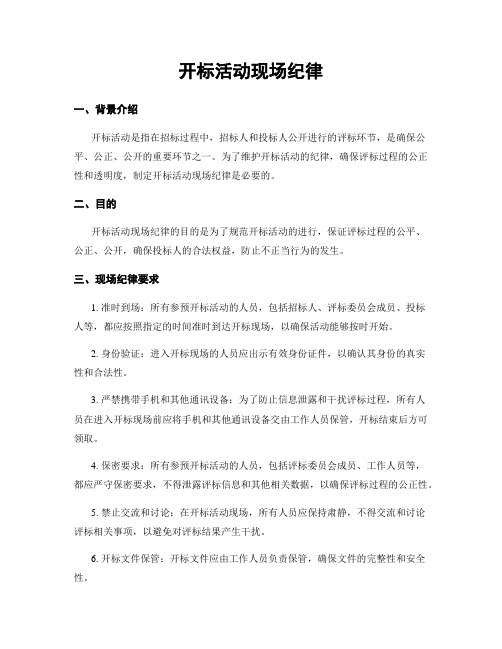 开标活动现场纪律

一、背景介绍

开标活动是指在招标过程中，招标人和投标人公开进行的评标环节，是确保公平、公正、公开的重要环节之一。为了维护开标活动的纪律，确保评标过程的公正性和透明度，制定开标活动现场纪律是必要的。

二、目的

开标活动现场纪律的目的是为了规范开标活动的进行，保证评标过程的公平、公正、公开，确保投标人的合法权益，防止不正当行为的发生。

三、现场纪律要求

1. 准时到场：所有参预开标活动的人员，包括招标人、评标委员会成员、投标人等，都应按照指定的时间准时到达开标现场，以确保活动能够按时开始。

2. 身份验证：进入开标现场的人员应出示有效身份证件，以确认其身份的真实性和合法性。

3. 严禁携带手机和其他通讯设备：为了防止信息泄露和干扰评标过程，所有人员在进入开标现场前应将手机和其他通讯设备交由工作人员保管，开标结束后方可领取。

4. 保密要求：所有参预开标活动的人员，包括评标委员会成员、工作人员等，都应严守保密要求，不得泄露评标信息和其他相关数据，以确保评标过程的公正性。

5. 禁止交流和讨论：在开标活动现场，所有人员应保持肃静，不得交流和讨论评标相关事项，以避免对评标结果产生干扰。

6. 开标文件保管：开标文件应由工作人员负责保管，确保文件的完整性和安全性。